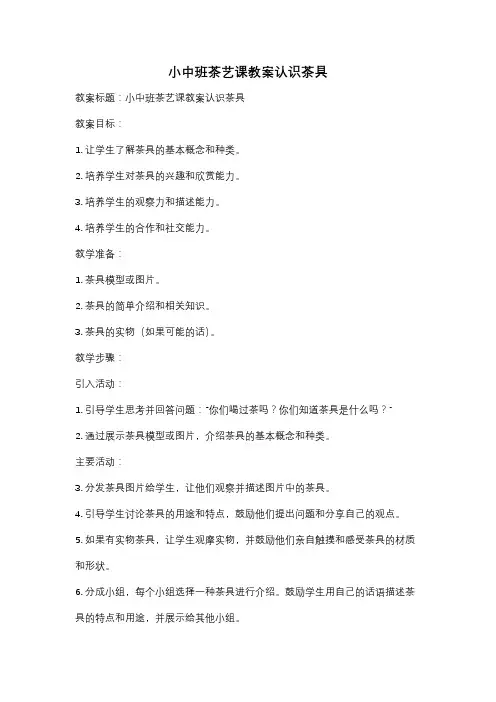 小中班茶艺课教案认识茶具

教案标题：小中班茶艺课教案认识茶具

教案目标：

1. 让学生了解茶具的基本概念和种类。

2. 培养学生对茶具的兴趣和欣赏能力。

3. 培养学生的观察力和描述能力。

4. 培养学生的合作和社交能力。

教学准备：

1. 茶具模型或图片。

2. 茶具的简单介绍和相关知识。

3. 茶具的实物（如果可能的话）。

教学步骤：

引入活动：

1. 引导学生思考并回答问题："你们喝过茶吗？你们知道茶具是什么吗？"

2. 通过展示茶具模型或图片，介绍茶具的基本概念和种类。

主要活动：

3. 分发茶具图片给学生，让他们观察并描述图片中的茶具。

4. 引导学生讨论茶具的用途和特点，鼓励他们提出问题和分享自己的观点。

5. 如果有实物茶具，让学生观摩实物，并鼓励他们亲自触摸和感受茶具的材质和形状。

6. 分成小组，每个小组选择一种茶具进行介绍。鼓励学生用自己的话语描述茶具的特点和用途，并展示给其他小组。